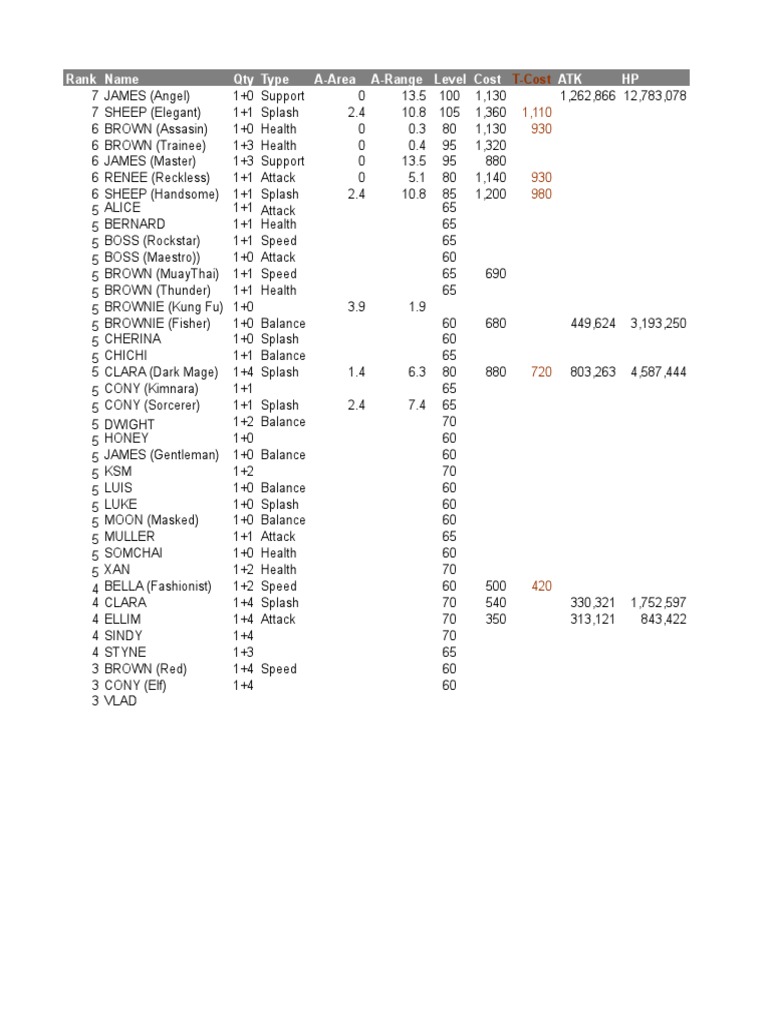 | Rank | Name | Qty | Type | A-Area | A-Range | Level | Cost | T-Cost | ATK | HP |
|---|---|---|---|---|---|---|---|---|---|---|
| 7 | JAMES (Angel) | 1+0 | Support | 0 | 13.5 | 100 | 1,130 | | 1,262,866 | 12,783,078 |
| 7 | SHEEP (Elegant) | 1+1 | Splash | 2.4 | 10.8 | 105 | 1,360 | 1,110 | | |
| 6 | BROWN (Assasin) | 1+0 | Health | 0 | 0.3 | 80 | 1,130 | 930 | | |
| 6 | BROWN (Trainee) | 1+3 | Health | 0 | 0.4 | 95 | 1,320 | | | |
| 6 | JAMES (Master) | 1+3 | Support | 0 | 13.5 | 95 | 880 | | | |
| 6 | RENEE (Reckless) | 1+1 | Attack | 0 | 5.1 | 80 | 1,140 | 930 | | |
| 6 | SHEEP (Handsome) | 1+1 | Splash | 2.4 | 10.8 | 85 | 1,200 | 980 | | |
| 5 | ALICE | 1+1 | Attack | | | 65 | | | | |
| 5 | BERNARD | 1+1 | Health | | | 65 | | | | |
| 5 | BOSS (Rockstar) | 1+1 | Speed | | | 65 | | | | |
| 5 | BOSS (Maestro)) | 1+0 | Attack | | | 60 | | | | |
| 5 | BROWN (MuayThai) | 1+1 | Speed | | | 65 | 690 | | | |
| 5 | BROWN (Thunder) | 1+1 | Health | | | 65 | | | | |
| 5 | BROWNIE (Kung Fu) | 1+0 | | 3.9 | 1.9 | | | | | |
| 5 | BROWNIE (Fisher) | 1+0 | Balance | | | 60 | 680 | | 449,624 | 3,193,250 |
| 5 | CHERINA | 1+0 | Splash | | | 60 | | | | |
| 5 | CHICHI | 1+1 | Balance | | | 65 | | | | |
| 5 | CLARA (Dark Mage) | 1+4 | Splash | 1.4 | 6.3 | 80 | 880 | 720 | 803,263 | 4,587,444 |
| 5 | CONY (Kimnara) | 1+1 | | | | 65 | | | | |
| 5 | CONY (Sorcerer) | 1+1 | Splash | 2.4 | 7.4 | 65 | | | | |
| 5 | DWIGHT | 1+2 | Balance | | | 70 | | | | |
| 5 | HONEY | 1+0 | | | | 60 | | | | |
| 5 | JAMES (Gentleman) | 1+0 | Balance | | | 60 | | | | |
| 5 | KSM | 1+2 | | | | 70 | | | | |
| 5 | LUIS | 1+0 | Balance | | | 60 | | | | |
| 5 | LUKE | 1+0 | Splash | | | 60 | | | | |
| 5 | MOON (Masked) | 1+0 | Balance | | | 60 | | | | |
| 5 | MULLER | 1+1 | Attack | | | 65 | | | | |
| 5 | SOMCHAI | 1+0 | Health | | | 60 | | | | |
| 5 | XAN | 1+2 | Health | | | 70 | | | | |
| 4 | BELLA (Fashionist) | 1+2 | Speed | | | 60 | 500 | 420 | | |
| 4 | CLARA | 1+4 | Splash | | | 70 | 540 | | 330,321 | 1,752,597 |
| 4 | ELLIM | 1+4 | Attack | | | 70 | 350 | | 313,121 | 843,422 |
| 4 | SINDY | 1+4 | | | | 70 | | | | |
| 4 | STYNE | 1+3 | | | | 65 | | | | |
| 3 | BROWN (Red) | 1+4 | Speed | | | 60 | | | | |
| 3 | CONY (Elf) | 1+4 | | | | 60 | | | | |
| 3 | VLAD | | | | | | | | | |